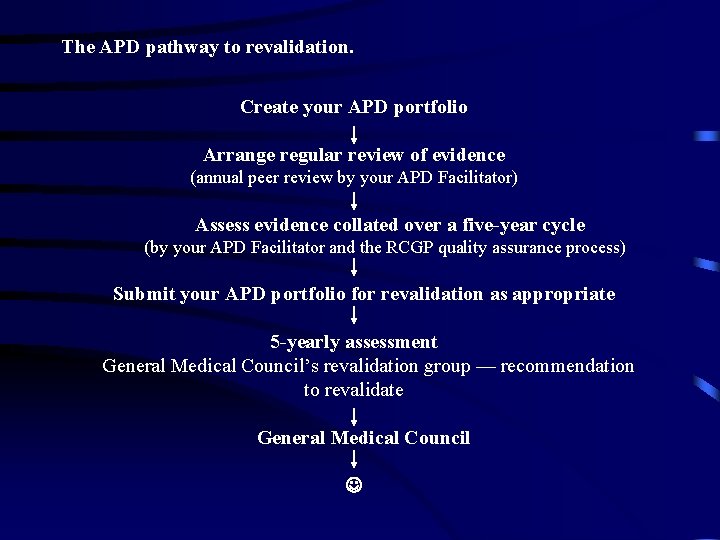 The APD pathway to revalidation.

Create your APD portfolio

↓

Arrange regular review of evidence
(annual peer review by your APD Facilitator)

↓

Assess evidence collated over a five-year cycle
(by your APD Facilitator and the RCGP quality assurance process)

↓

Submit your APD portfolio for revalidation as appropriate

↓

5-yearly assessment
General Medical Council's revalidation group — recommendation to revalidate

↓

General Medical Council

↓

☺